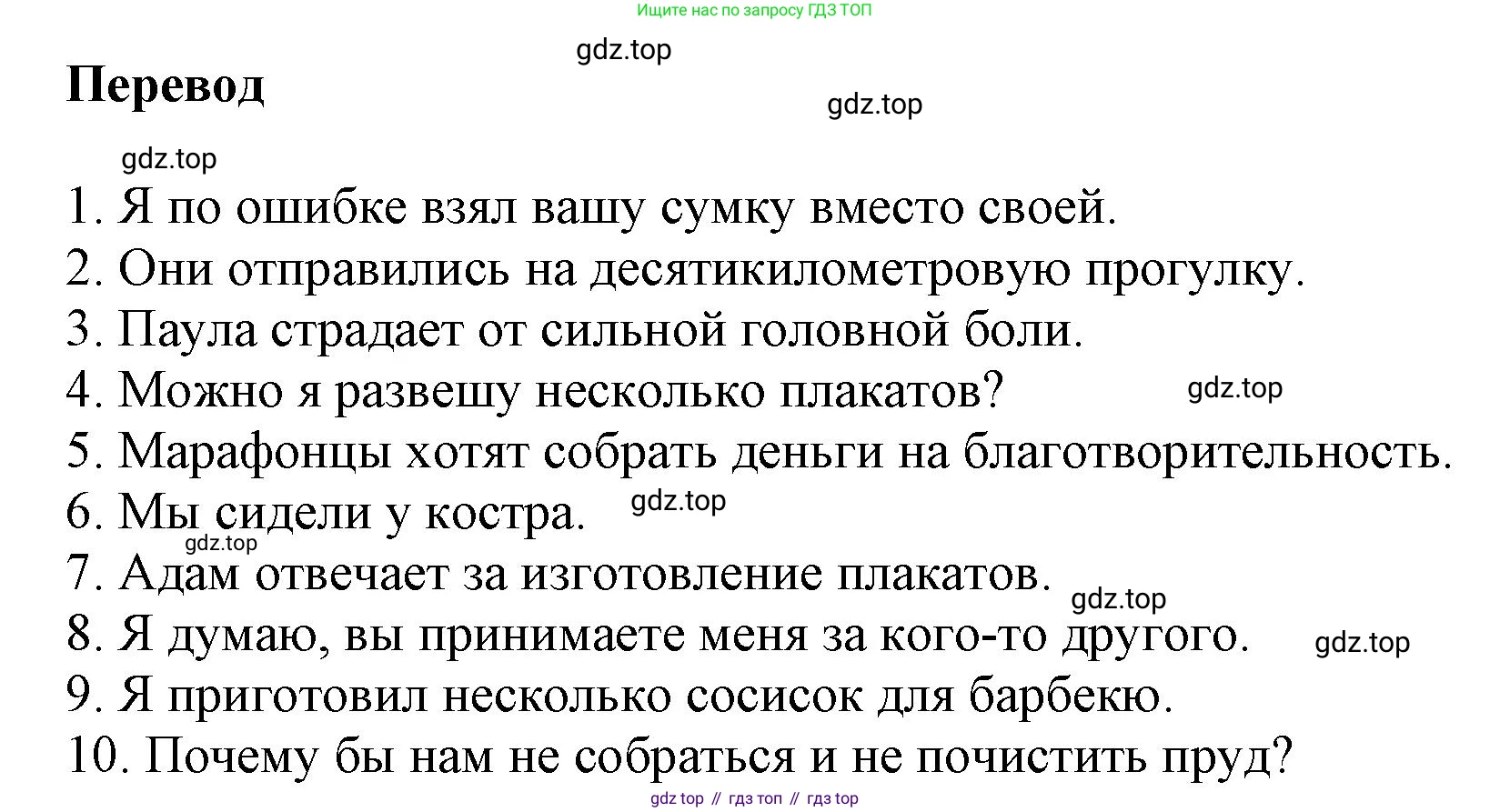 Ищите нас по запросу ГДЗ ТОП

gdz.top

Перевод

gdz.top

gdz.top

1. Я по ошибке взял вашу сумку вместо своей.
2. Они отправились на десятикилометровую прогулку.
3. Паула страдает от сильной головной боли.
4. Можно я развешу несколько плакатов? gdz.top
5. Марафонцы хотят собрать деньги на благотворительность.
6. Мы сидели у костра. gdz.top
gdz.top
7. Адам отвечает за изготовление плакатов.
gdz.top
8. Я думаю, вы принимаете меня за кого-то другого. gdz.top
9. Я приготовил несколько сосисок для барбекю.
10. Почему бы нам не собраться и не почистить пруд?

gdz top // гдз топ // гдз top